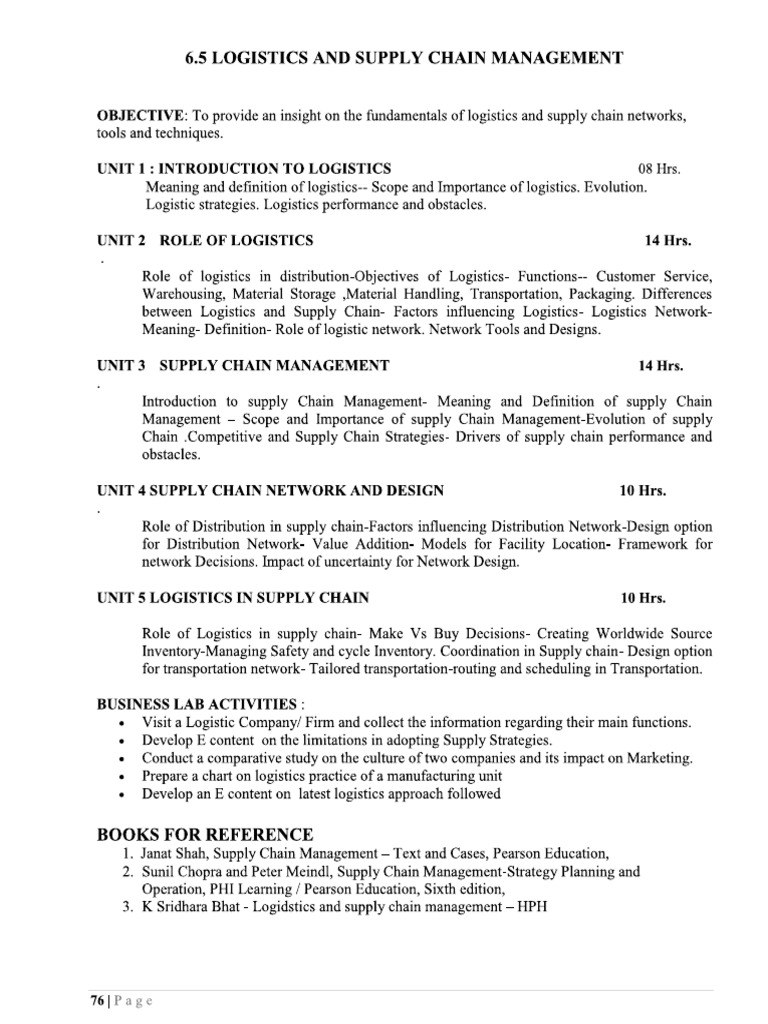 6.5 LOGISTICS AND SUPPLY CHAIN MANAGEMENT

OBJECTIVE: To provide an insight on the fundamentals of logistics and supply chain networks, tools and techniques.

UNIT 1 : INTRODUCTION TO LOGISTICS 08 Hrs.

Meaning and definition of logistics-- Scope and Importance of logistics. Evolution. Logistic strategies. Logistics performance and obstacles.

UNIT 2 ROLE OF LOGISTICS 14 Hrs.

.

Role of logistics in distribution-Objectives of Logistics- Functions-- Customer Service, Warehousing, Material Storage ,Material Handling, Transportation, Packaging. Differences between Logistics and Supply Chain- Factors influencing Logistics- Logistics Network- Meaning- Definition- Role of logistic network. Network Tools and Designs.

UNIT 3 SUPPLY CHAIN MANAGEMENT 14 Hrs.

.

Introduction to supply Chain Management- Meaning and Definition of supply Chain Management – Scope and Importance of supply Chain Management-Evolution of supply Chain .Competitive and Supply Chain Strategies- Drivers of supply chain performance and obstacles.

UNIT 4 SUPPLY CHAIN NETWORK AND DESIGN 10 Hrs.

.

Role of Distribution in supply chain-Factors influencing Distribution Network-Design option for Distribution Network- Value Addition- Models for Facility Location- Framework for network Decisions. Impact of uncertainty for Network Design.

UNIT 5 LOGISTICS IN SUPPLY CHAIN 10 Hrs.

Role of Logistics in supply chain- Make Vs Buy Decisions- Creating Worldwide Source Inventory-Managing Safety and cycle Inventory. Coordination in Supply chain- Design option for transportation network- Tailored transportation-routing and scheduling in Transportation.

BUSINESS LAB ACTIVITIES :
• Visit a Logistic Company/ Firm and collect the information regarding their main functions.
• Develop E content on the limitations in adopting Supply Strategies.
• Conduct a comparative study on the culture of two companies and its impact on Marketing.
• Prepare a chart on logistics practice of a manufacturing unit
• Develop an E content on latest logistics approach followed

BOOKS FOR REFERENCE
1. Janat Shah, Supply Chain Management – Text and Cases, Pearson Education,
2. Sunil Chopra and Peter Meindl, Supply Chain Management-Strategy Planning and Operation, PHI Learning / Pearson Education, Sixth edition,
3. K Sridhara Bhat - Logidstics and supply chain management – HPH

76 | P a g e